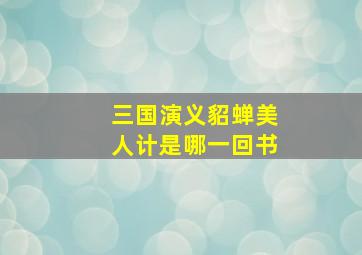 三国演义貂蝉美人计是哪一回书